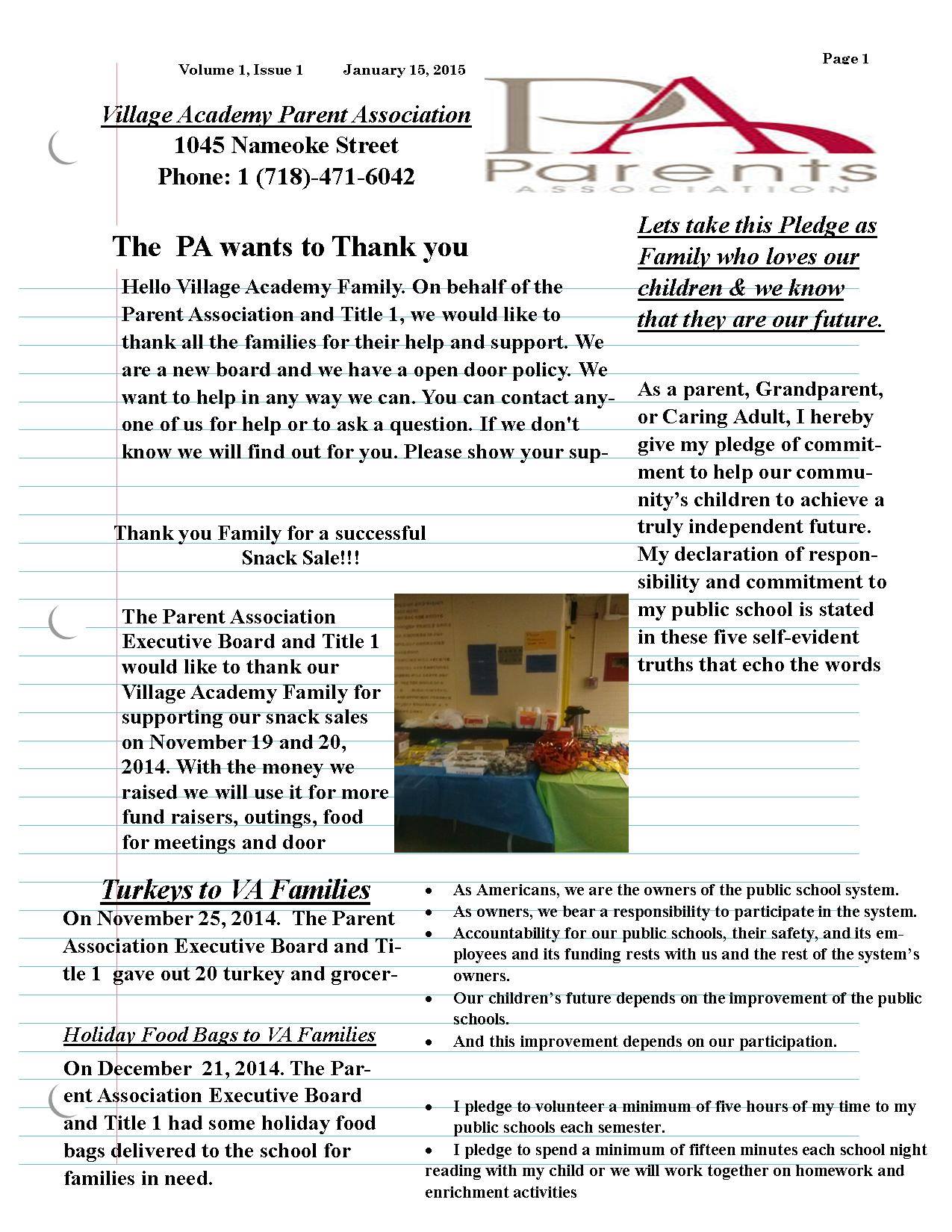 Volume 1, Issue 1 January 15, 2015

Page 1

Village Academy Parent Association
1045 Nameoke Street
Phone: 1 (718)-471-6042

PA
Parents
ASSOCIATION

The PA wants to Thank you

Hello Village Academy Family. On behalf of the Parent Association and Title 1, we would like to thank all the families for their help and support. We are a new board and we have a open door policy. We want to help in any way we can. You can contact anyone of us for help or to ask a question. If we don't know we will find out for you. Please show your sup-

Thank you Family for a successful Snack Sale!!!

The Parent Association Executive Board and Title 1 would like to thank our Village Academy Family for supporting our snack sales on November 19 and 20, 2014. With the money we raised we will use it for more fund raisers, outings, food for meetings and door

Lets take this Pledge as Family who loves our children & we know that they are our future.

As a parent, Grandparent, or Caring Adult, I hereby give my pledge of commitment to help our community's children to achieve a truly independent future. My declaration of responsibility and commitment to my public school is stated in these five self-evident truths that echo the words

Turkeys to VA Families

On November 25, 2014. The Parent Association Executive Board and Title 1 gave out 20 turkey and grocer-

Holiday Food Bags to VA Families

On December 21, 2014. The Parent Association Executive Board and Title 1 had some holiday food bags delivered to the school for families in need.

• As Americans, we are the owners of the public school system.
• As owners, we bear a responsibility to participate in the system.
• Accountability for our public schools, their safety, and its employees and its funding rests with us and the rest of the system's owners.
• Our children's future depends on the improvement of the public schools.
• And this improvement depends on our participation.

• I pledge to volunteer a minimum of five hours of my time to my public schools each semester.
• I pledge to spend a minimum of fifteen minutes each school night reading with my child or we will work together on homework and enrichment activities